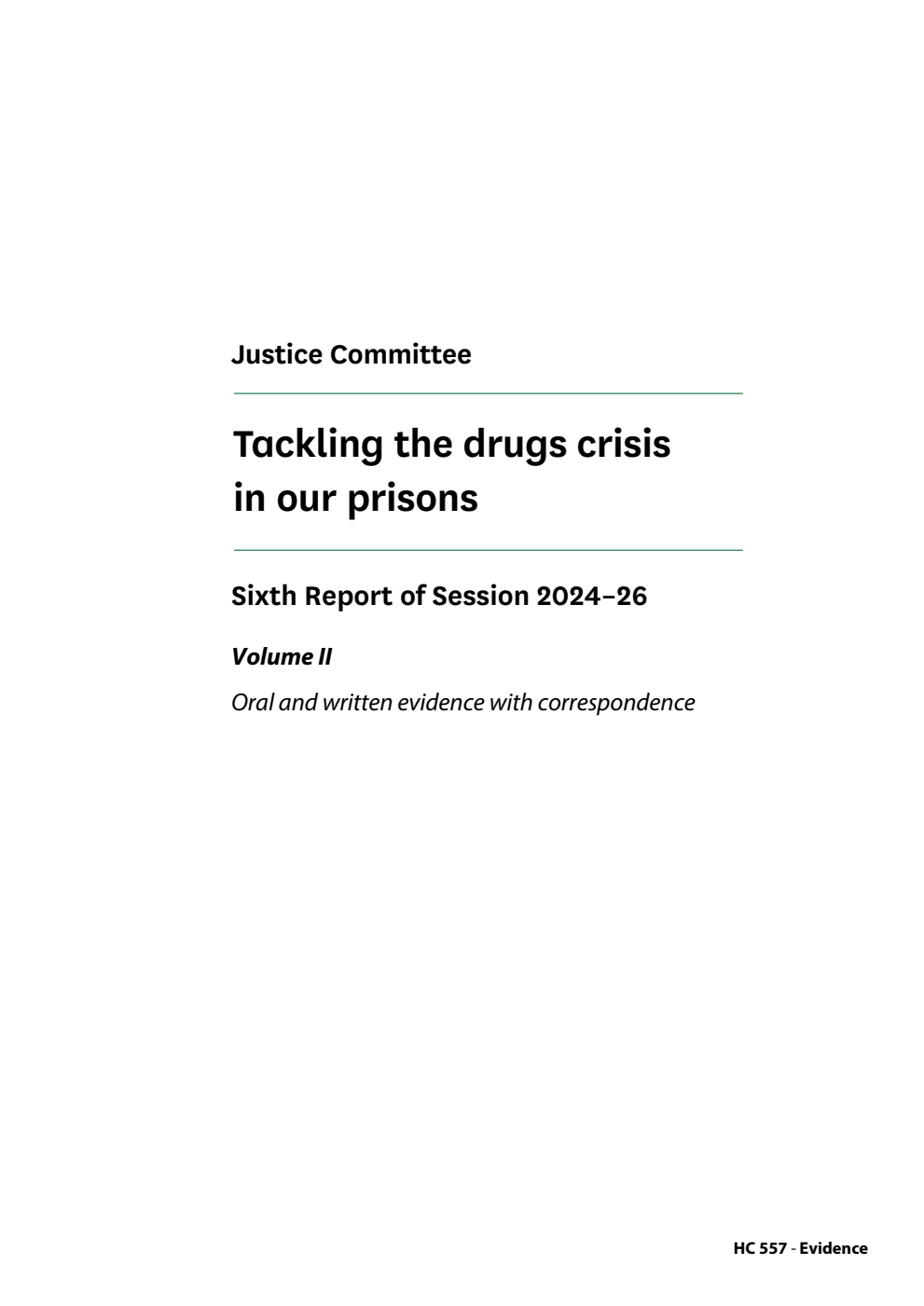 Justice Committee

Tackling the drugs crisis in our prisons

Sixth Report of Session 2024–26

Volume II

Oral and written evidence with correspondence

HC 557 - Evidence